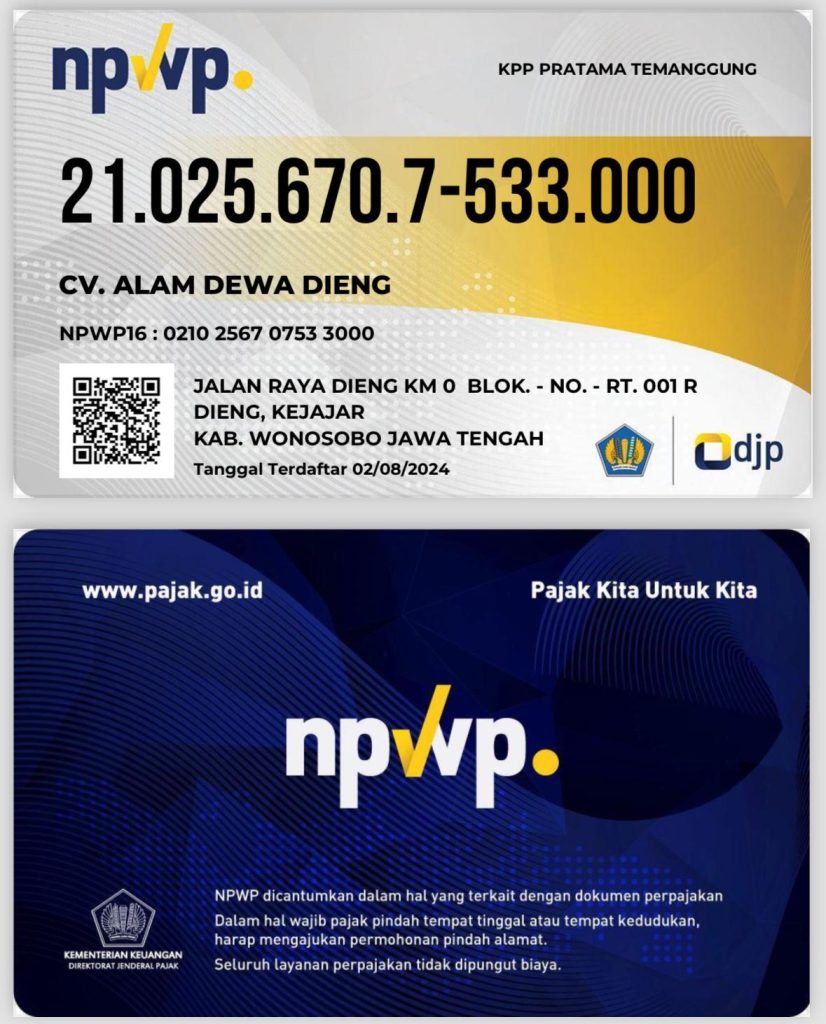 npwp.

KPP PRATAMA TEMANGGUNG

21.025.670.7-533.000

CV. ALAM DEWA DIENG

NPWP16 : 0210 2567 0753 3000

JALAN RAYA DIENG KM 0 BLOK. - NO. - RT. 001 R
DIENG, KEJAJAR
KAB. WONOSOBO JAWA TENGAH
Tanggal Terdaftar 02/08/2024

djp

www.pajak.go.id

Pajak Kita Untuk Kita

npwp.

KEMENTERIAN KEUANGAN
DIREKTORAT JENDERAL PAJAK

NPWP dicantumkan dalam hal yang terkait dengan dokumen perpajakan
Dalam hal wajib pajak pindah tempat tinggal atau tempat kedudukan, harap mengajukan permohonan pindah alamat.
Seluruh layanan perpajakan tidak dipungut biaya.